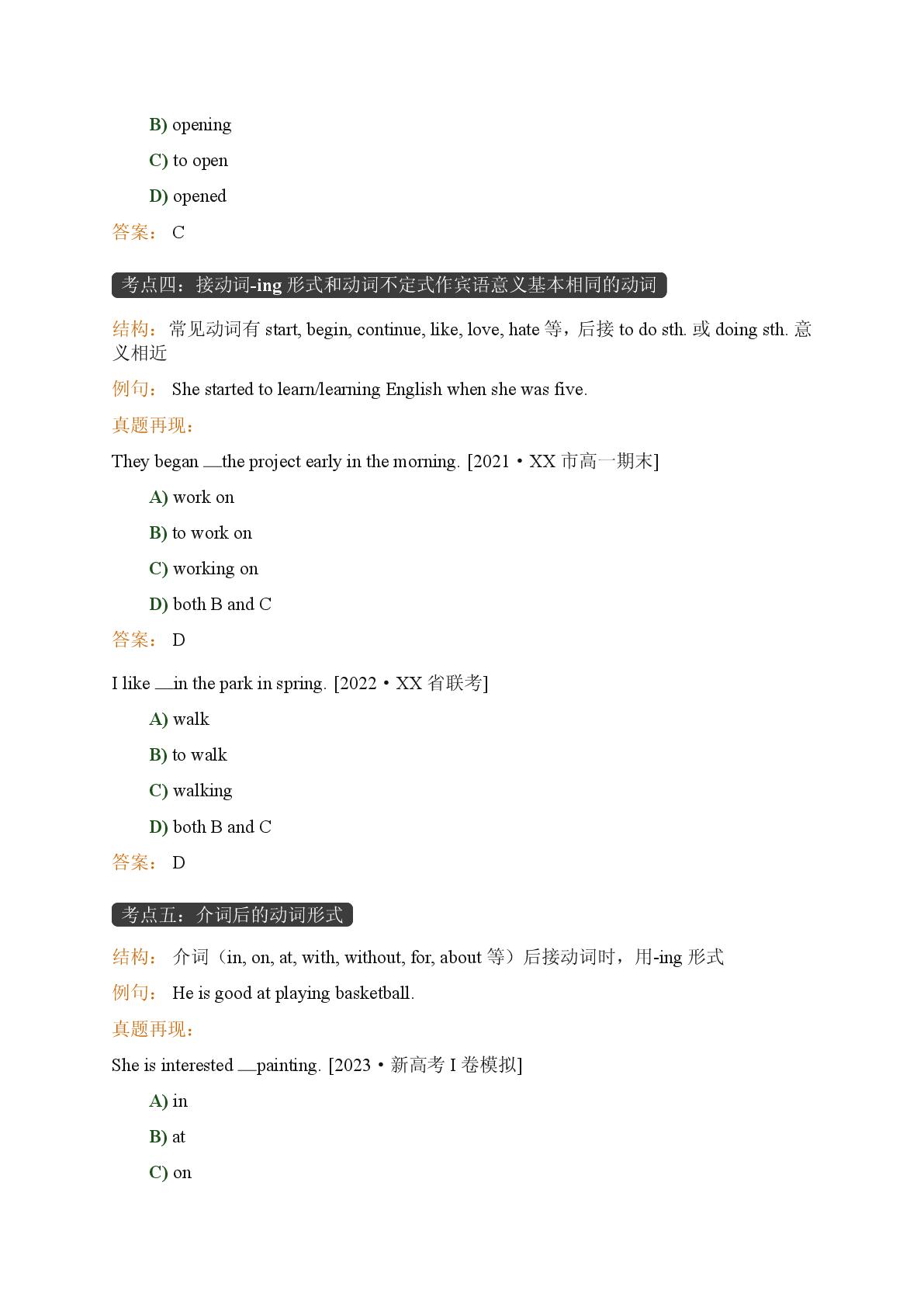 B) opening

C) to open

D) opened

答案： C

考点四：接动词-ing 形式和动词不定式作宾语意义基本相同的动词

结构：常见动词有 start, begin, continue, like, love, hate 等，后接 to do sth. 或 doing sth. 意义相近

例句： She started to learn/learning English when she was five.

真题再现：

They began __the project early in the morning. [2021・XX 市高一期末]

A) work on

B) to work on

C) working on

D) both B and C

答案： D

I like __in the park in spring. [2022・XX 省联考]

A) walk

B) to walk

C) walking

D) both B and C

答案： D

考点五：介词后的动词形式

结构： 介词（in, on, at, with, without, for, about 等）后接动词时，用-ing 形式

例句： He is good at playing basketball.

真题再现：

She is interested __painting. [2023・新高考 I 卷模拟]

A) in

B) at

C) on